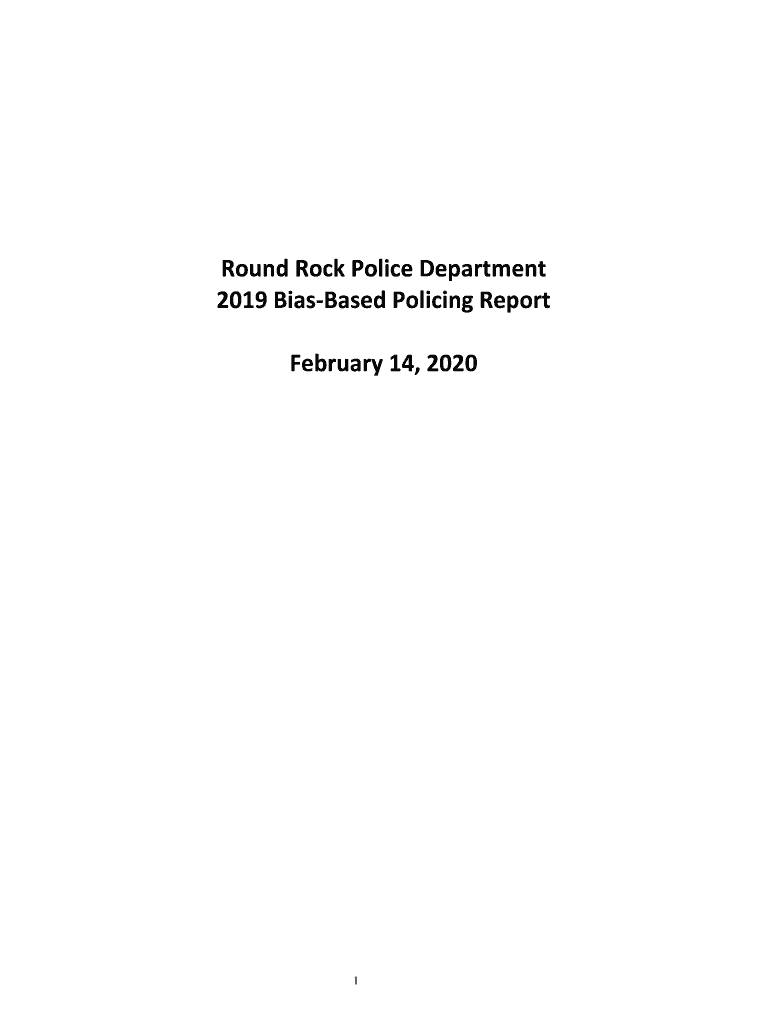 Round Rock Police Department
2019 Bias-Based Policing Report

February 14, 2020

1